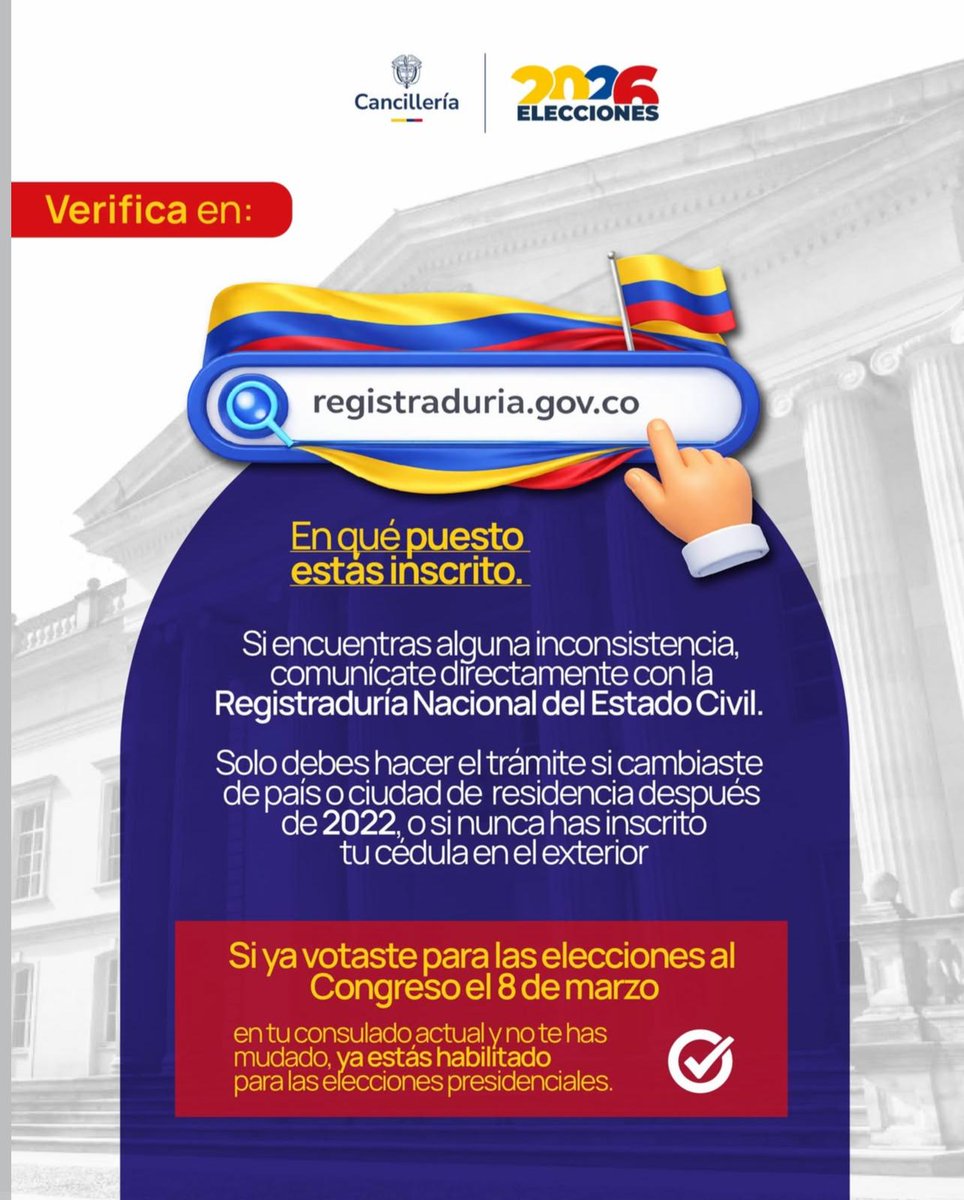 Cancillería

2026
ELECCIONES

Verifica en:

registraduria.gov.co

En qué puesto estás inscrito.

Si encuentras alguna inconsistencia, comunícate directamente con la Registraduría Nacional del Estado Civil.

Solo debes hacer el trámite si cambiaste de país o ciudad de residencia después de 2022, o si nunca has inscrito tu cédula en el exterior

Si ya votaste para las elecciones al Congreso el 8 de marzo

en tu consulado actual y no te has mudado, ya estás habilitado para las elecciones presidenciales.